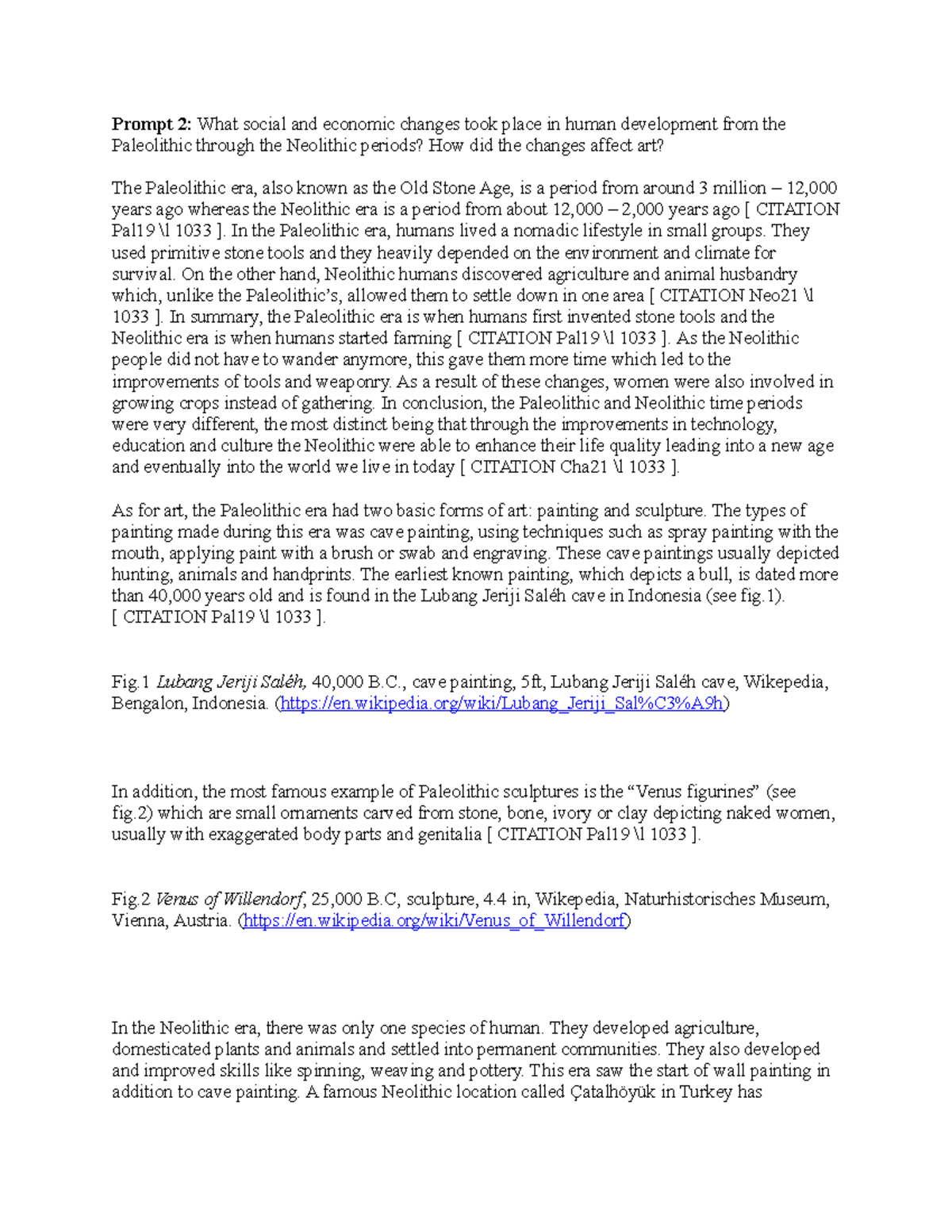 Prompt 2: What social and economic changes took place in human development from the Paleolithic through the Neolithic periods? How did the changes affect art?

The Paleolithic era, also known as the Old Stone Age, is a period from around 3 million – 12,000 years ago whereas the Neolithic era is a period from about 12,000 – 2,000 years ago [ CITATION Pal19 \l 1033 ]. In the Paleolithic era, humans lived a nomadic lifestyle in small groups. They used primitive stone tools and they heavily depended on the environment and climate for survival. On the other hand, Neolithic humans discovered agriculture and animal husbandry which, unlike the Paleolithic's, allowed them to settle down in one area [ CITATION Neo21 \l 1033 ]. In summary, the Paleolithic era is when humans first invented stone tools and the Neolithic era is when humans started farming [ CITATION Pal19 \l 1033 ]. As the Neolithic people did not have to wander anymore, this gave them more time which led to the improvements of tools and weaponry. As a result of these changes, women were also involved in growing crops instead of gathering. In conclusion, the Paleolithic and Neolithic time periods were very different, the most distinct being that through the improvements in technology, education and culture the Neolithic were able to enhance their life quality leading into a new age and eventually into the world we live in today [ CITATION Cha21 \l 1033 ].

As for art, the Paleolithic era had two basic forms of art: painting and sculpture. The types of painting made during this era was cave painting, using techniques such as spray painting with the mouth, applying paint with a brush or swab and engraving. These cave paintings usually depicted hunting, animals and handprints. The earliest known painting, which depicts a bull, is dated more than 40,000 years old and is found in the Lubang Jeriji Saléh cave in Indonesia (see fig.1). [ CITATION Pal19 \l 1033 ].

Fig.1 Lubang Jeriji Saléh, 40,000 B.C., cave painting, 5ft, Lubang Jeriji Saléh cave, Wikepedia, Bengalon, Indonesia. (https://en.wikipedia.org/wiki/Lubang_Jeriji_Sal%C3%A9h)

In addition, the most famous example of Paleolithic sculptures is the "Venus figurines" (see fig.2) which are small ornaments carved from stone, bone, ivory or clay depicting naked women, usually with exaggerated body parts and genitalia [ CITATION Pal19 \l 1033 ].

Fig.2 Venus of Willendorf, 25,000 B.C, sculpture, 4.4 in, Wikepedia, Naturhistorisches Museum, Vienna, Austria. (https://en.wikipedia.org/wiki/Venus_of_Willendorf)

In the Neolithic era, there was only one species of human. They developed agriculture, domesticated plants and animals and settled into permanent communities. They also developed and improved skills like spinning, weaving and pottery. This era saw the start of wall painting in addition to cave painting. A famous Neolithic location called Çatalhöyük in Turkey has